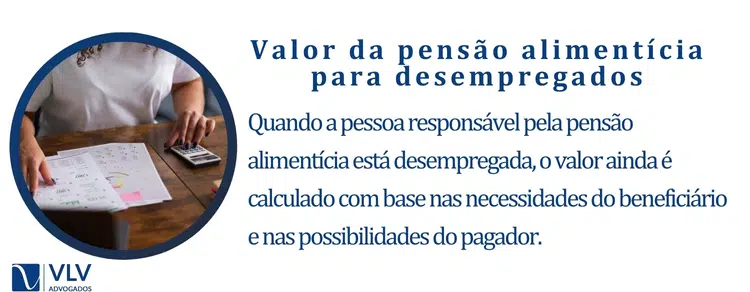 Valor da pensão alimentícia para desempregados

Quando a pessoa responsável pela pensão alimentícia está desempregada, o valor ainda é calculado com base nas necessidades do beneficiário e nas possibilidades do pagador.

VLV
ADVOGADOS